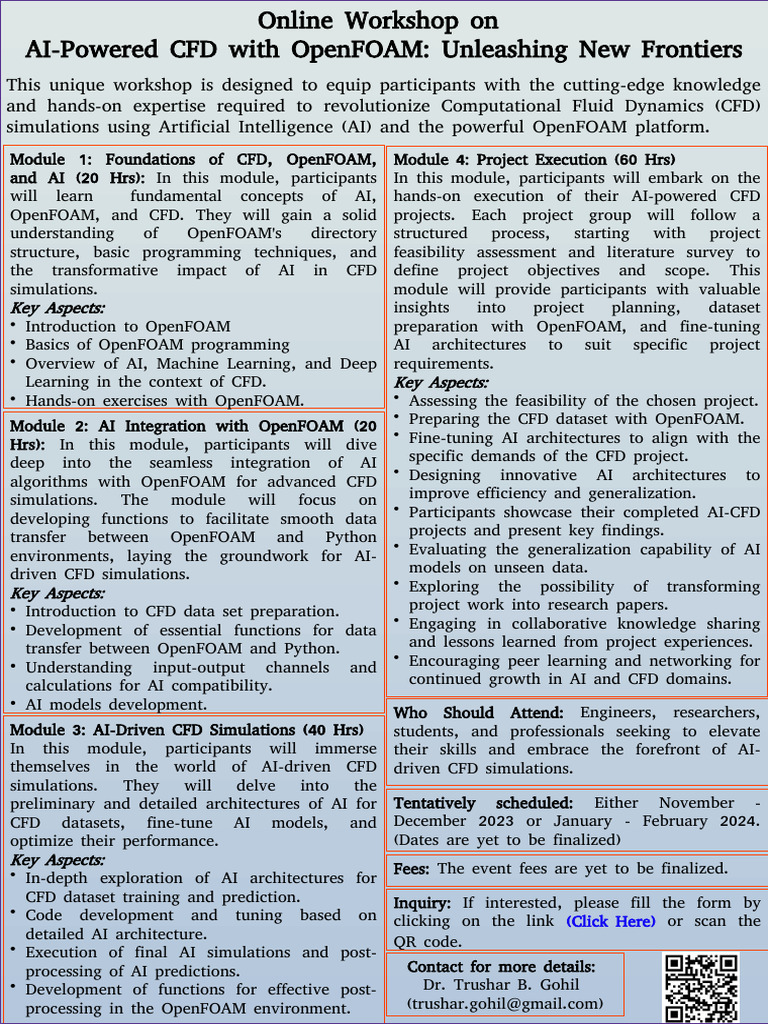 Online Workshop on
AI-Powered CFD with OpenFOAM: Unleashing New Frontiers

This unique workshop is designed to equip participants with the cutting-edge knowledge and hands-on expertise required to revolutionize Computational Fluid Dynamics (CFD) simulations using Artificial Intelligence (AI) and the powerful OpenFOAM platform.

Module 1: Foundations of CFD, OpenFOAM, and AI (20 Hrs): In this module, participants will learn fundamental concepts of AI, OpenFOAM, and CFD. They will gain a solid understanding of OpenFOAM's directory structure, basic programming techniques, and the transformative impact of AI in CFD simulations.
Key Aspects:
• Introduction to OpenFOAM
• Basics of OpenFOAM programming
• Overview of AI, Machine Learning, and Deep Learning in the context of CFD.
• Hands-on exercises with OpenFOAM.

Module 2: AI Integration with OpenFOAM (20 Hrs): In this module, participants will dive deep into the seamless integration of AI algorithms with OpenFOAM for advanced CFD simulations. The module will focus on developing functions to facilitate smooth data transfer between OpenFOAM and Python environments, laying the groundwork for AI-driven CFD simulations.
Key Aspects:
• Introduction to CFD data set preparation.
• Development of essential functions for data transfer between OpenFOAM and Python.
• Understanding input-output channels and calculations for AI compatibility.
• AI models development.

Module 3: AI-Driven CFD Simulations (40 Hrs)
In this module, participants will immerse themselves in the world of AI-driven CFD simulations. They will delve into the preliminary and detailed architectures of AI for CFD datasets, fine-tune AI models, and optimize their performance.
Key Aspects:
• In-depth exploration of AI architectures for CFD dataset training and prediction.
• Code development and tuning based on detailed AI architecture.
• Execution of final AI simulations and post-processing of AI predictions.
• Development of functions for effective post-processing in the OpenFOAM environment.

Module 4: Project Execution (60 Hrs)
In this module, participants will embark on the hands-on execution of their AI-powered CFD projects. Each project group will follow a structured process, starting with project feasibility assessment and literature survey to define project objectives and scope. This module will provide participants with valuable insights into project planning, dataset preparation with OpenFOAM, and fine-tuning AI architectures to suit specific project requirements.
Key Aspects:
• Assessing the feasibility of the chosen project.
• Preparing the CFD dataset with OpenFOAM.
• Fine-tuning AI architectures to align with the specific demands of the CFD project.
• Designing innovative AI architectures to improve efficiency and generalization.
• Participants showcase their completed AI-CFD projects and present key findings.
• Evaluating the generalization capability of AI models on unseen data.
• Exploring the possibility of transforming project work into research papers.
• Engaging in collaborative knowledge sharing and lessons learned from project experiences.
• Encouraging peer learning and networking for continued growth in AI and CFD domains.

Who Should Attend: Engineers, researchers, students, and professionals seeking to elevate their skills and embrace the forefront of AI-driven CFD simulations.

Tentatively scheduled: Either November - December 2023 or January - February 2024. (Dates are yet to be finalized)

Fees: The event fees are yet to be finalized.

Inquiry: If interested, please fill the form by clicking on the link (Click Here) or scan the QR code.

Contact for more details:
Dr. Trushar B. Gohil
(trushar.gohil@gmail.com)